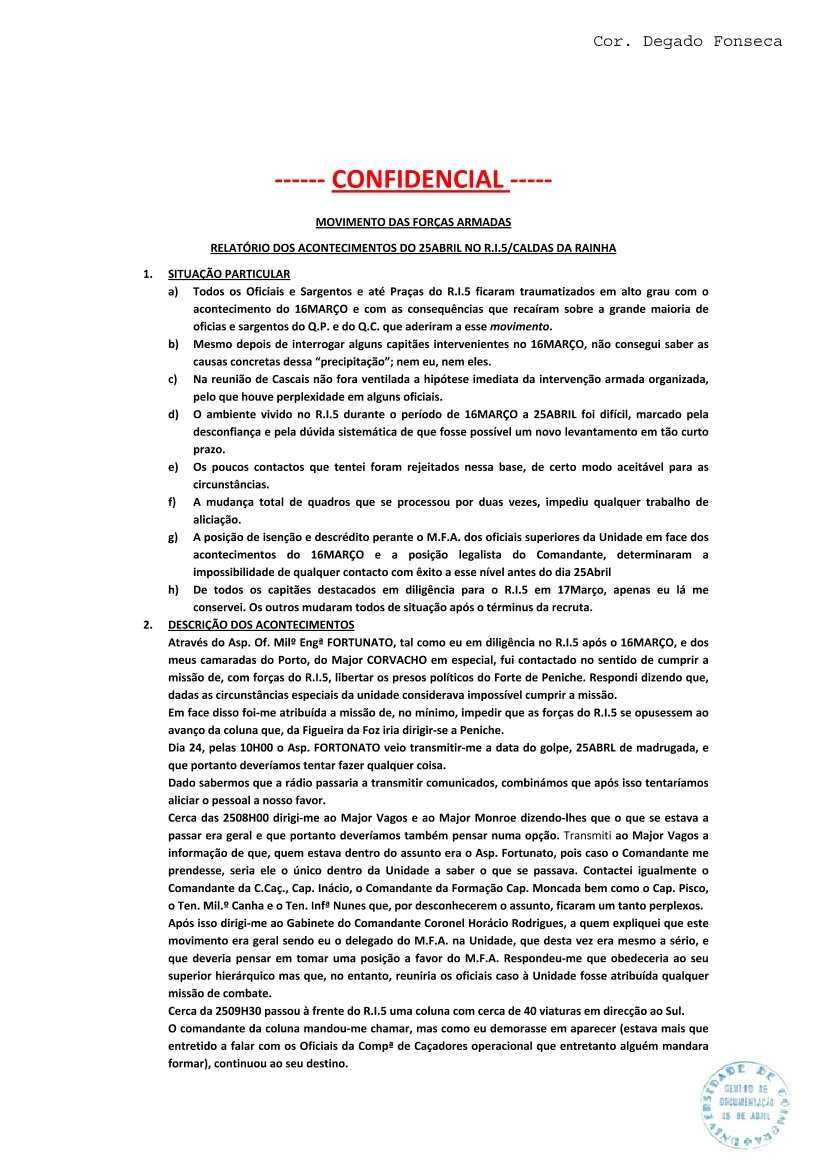 Cor. Degado Fonseca

------ CONFIDENCIAL -----

MOVIMENTO DAS FORÇAS ARMADAS

RELATÓRIO DOS ACONTECIMENTOS DO 25ABRIL NO R.I.5/CALDAS DA RAINHA

1. SITUAÇÃO PARTICULAR

a) Todos os Oficiais e Sargentos e até Praças do R.I.5 ficaram traumatizados em alto grau com o acontecimento do 16MARÇO e com as consequências que recaíram sobre a grande maioria de oficias e sargentos do Q.P. e do Q.C. que aderiram a esse movimento.

b) Mesmo depois de interrogar alguns capitães intervenientes no 16MARÇO, não consegui saber as causas concretas dessa "precipitação"; nem eu, nem eles.

c) Na reunião de Cascais não fora ventilada a hipótese imediata da intervenção armada organizada, pelo que houve perplexidade em alguns oficiais.

d) O ambiente vivido no R.I.5 durante o período de 16MARÇO a 25ABRIL foi difícil, marcado pela desconfiança e pela dúvida sistemática de que fosse possível um novo levantamento em tão curto prazo.

e) Os poucos contactos que tentei foram rejeitados nessa base, de certo modo aceitável para as circunstâncias.

f) A mudança total de quadros que se processou por duas vezes, impediu qualquer trabalho de aliciação.

g) A posição de isenção e descrédito perante o M.F.A. dos oficiais superiores da Unidade em face dos acontecimentos do 16MARÇO e a posição legalista do Comandante, determinaram a impossibilidade de qualquer contacto com êxito a esse nível antes do dia 25Abril

h) De todos os capitães destacados em diligência para o R.I.5 em 17Março, apenas eu lá me conservei. Os outros mudaram todos de situação após o términus da recruta.

2. DESCRIÇÃO DOS ACONTECIMENTOS

Através do Asp. Of. Milº Engª FORTUNATO, tal como eu em diligência no R.I.5 após o 16MARÇO, e dos meus camaradas do Porto, do Major CORVACHO em especial, fui contactado no sentido de cumprir a missão de, com forças do R.I.5, libertar os presos políticos do Forte de Peniche. Respondi dizendo que, dadas as circunstâncias especiais da unidade considerava impossível cumprir a missão.

Em face disso foi-me atribuída a missão de, no mínimo, impedir que as forças do R.I.5 se opusessem ao avanço da coluna que, da Figueira da Foz iria dirigir-se a Peniche.

Dia 24, pelas 10H00 o Asp. FORTONATO veio transmitir-me a data do golpe, 25ABRL de madrugada, e que portanto deveríamos tentar fazer qualquer coisa.

Dado sabermos que a rádio passaria a transmitir comunicados, combinámos que após isso tentaríamos aliciar o pessoal a nosso favor.

Cerca das 2508H00 dirigi-me ao Major Vagos e ao Major Monroe dizendo-lhes que o que se estava a passar era geral e que portanto deveríamos também pensar numa opção. Transmiti ao Major Vagos a informação de que, quem estava dentro do assunto era o Asp. Fortunato, pois caso o Comandante me prendesse, seria ele o único dentro da Unidade a saber o que se passava. Contactei igualmente o Comandante da C.Caç., Cap. Inácio, o Comandante da Formação Cap. Moncada bem como o Cap. Pisco, o Ten. Mil.º Canha e o Ten. Infª Nunes que, por desconhecerem o assunto, ficaram um tanto perplexos.

Após isso dirigi-me ao Gabinete do Comandante Coronel Horácio Rodrigues, a quem expliquei que este movimento era geral sendo eu o delegado do M.F.A. na Unidade, que desta vez era mesmo a sério, e que deveria pensar em tomar uma posição a favor do M.F.A. Respondeu-me que obedeceria ao seu superior hierárquico mas que, no entanto, reuniria os oficiais caso à Unidade fosse atribuída qualquer missão de combate.

Cerca da 2509H30 passou à frente do R.I.5 uma coluna com cerca de 40 viaturas em direcção ao Sul.

O comandante da coluna mandou-me chamar, mas como eu demorasse em aparecer (estava mais que entretido a falar com os Oficiais da Compª de Caçadores operacional que entretanto alguém mandara formar), continuou ao seu destino.

UNIVERSIDADE DE COIMBRA
CENTRO DE DOCUMENTAÇÃO 25 DE ABRIL